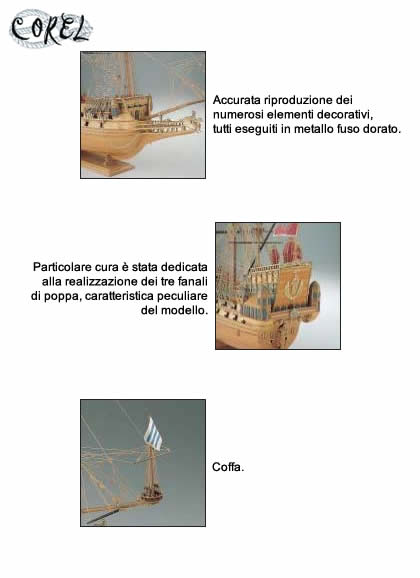 COREL

Accurata riproduzione dei numerosi elementi decorativi, tutti eseguiti in metallo fuso dorato.

Particolare cura è stata dedicata alla realizzazione dei tre fanali di poppa, caratteristica peculiare del modello.

Coffa.